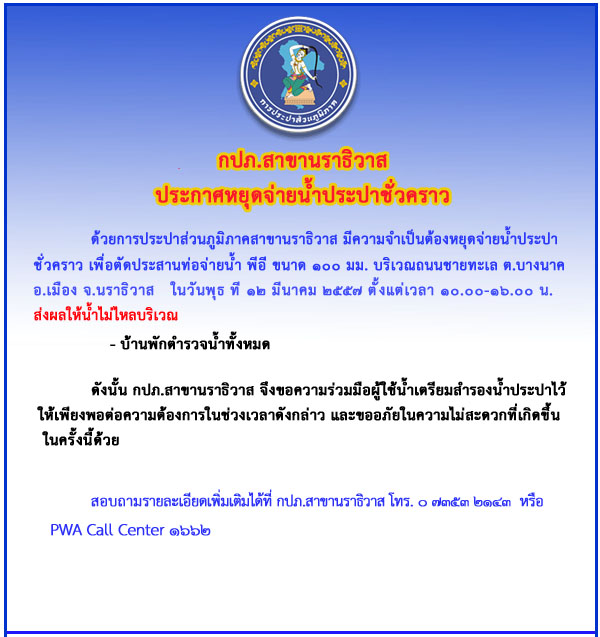 การประปาส่วนภูมิภาค

กปภ.สาขานราธิวาส
ประกาศหยุดจ่ายน้ำประปาชั่วคราว

ด้วยการประปาส่วนภูมิภาคสาขานราธิวาส มีความจำเป็นต้องหยุดจ่ายน้ำประปาชั่วคราว เพื่อตัดประสานท่อจ่ายน้ำ พีอี ขนาด ๑๐๐ มม. บริเวณถนนชายทะเล ต.บางนาค อ.เมือง จ.นราธิวาส ในวันพุธ ที่ ๑๒ มีนาคม ๒๕๕๗ ตั้งแต่เวลา ๑๐.๐๐-๑๖.๐๐ น. ส่งผลให้น้ำไม่ไหลบริเวณ

- บ้านพักตำรวจน้ำทั้งหมด

ดังนั้น กปภ.สาขานราธิวาส จึงขอความร่วมมือผู้ใช้น้ำเตรียมสำรองน้ำประปาไว้ให้เพียงพอต่อความต้องการในช่วงเวลาดังกล่าว และขออภัยในความไม่สะดวกที่เกิดขึ้นในครั้งนี้ด้วย

สอบถามรายละเอียดเพิ่มเติมได้ที่ กปภ.สาขานราธิวาส โทร. ๐ ๗๓๕๓ ๒๑๔๓ หรือ PWA Call Center ๑๖๖๒